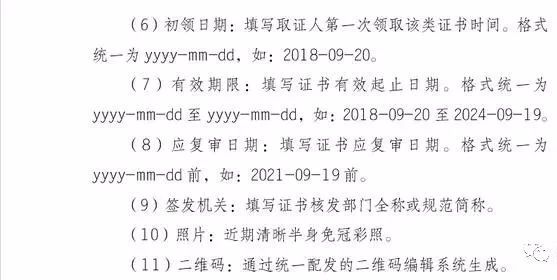 （6）初领日期：填写取证人第一次领取该类证书时间。格式统一为 yyyy-mm-dd，如：2018-09-20。

（7）有效期限：填写证书有效起止日期。格式统一为 yyyy-mm-dd 至 yyyy-mm-dd，如：2018-09-20 至 2024-09-19。

（8）应复审日期：填写证书应复审日期。格式统一为 yyyy-mm-dd 前，如：2021-09-19 前。

（9）签发机关：填写证书核发部门全称或规范简称。

（10）照片：近期清晰半身免冠彩照。

（11）二维码：通过统一配发的二维码编辑系统生成。